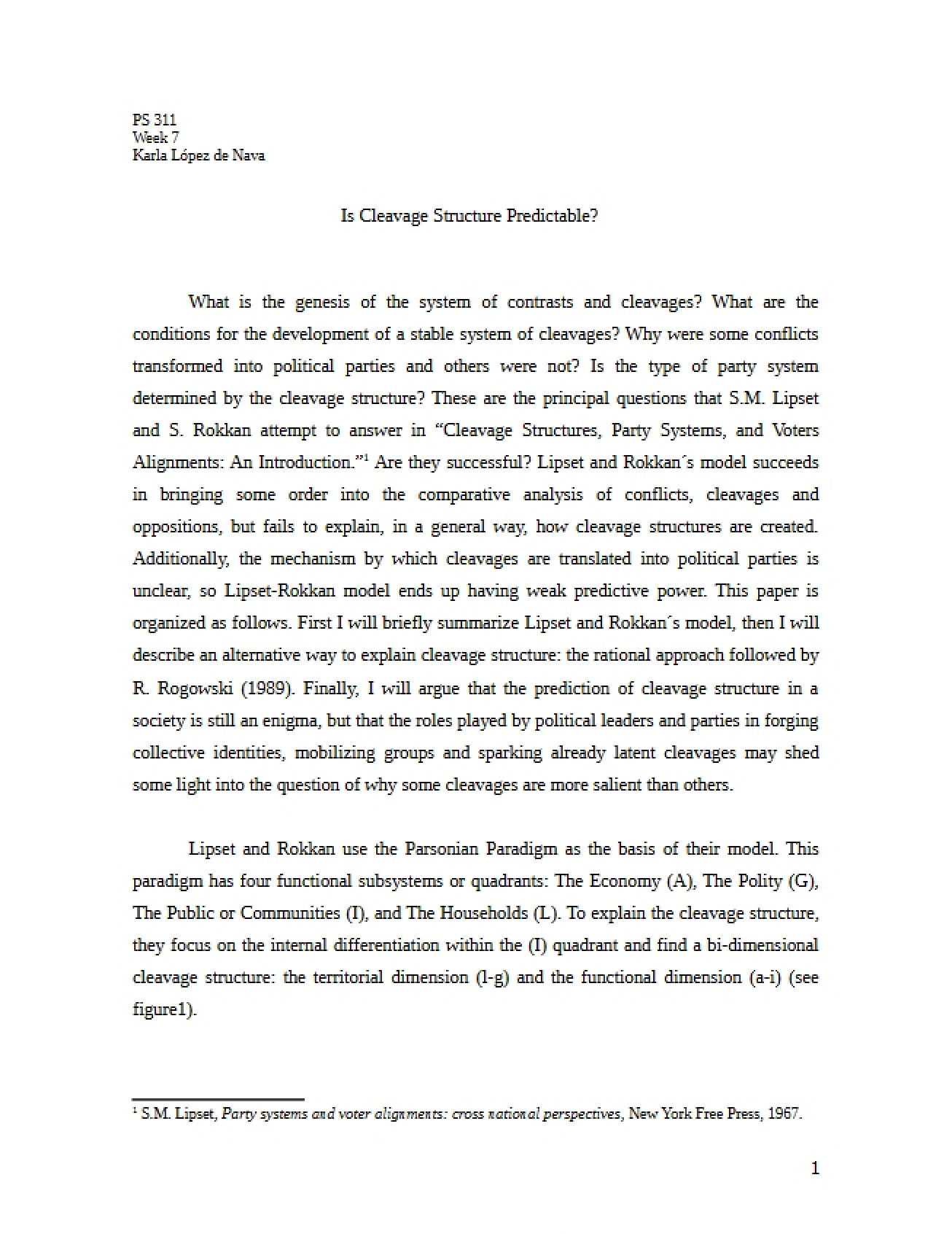 PS 311
Week 7
Karla López de Nava

Is Cleavage Structure Predictable?

What is the genesis of the system of contrasts and cleavages? What are the conditions for the development of a stable system of cleavages? Why were some conflicts transformed into political parties and others were not? Is the type of party system determined by the cleavage structure? These are the principal questions that S.M. Lipset and S. Rokkan attempt to answer in "Cleavage Structures, Party Systems, and Voters Alignments: An Introduction."$^{1}$ Are they successful? Lipset and Rokkan´s model succeeds in bringing some order into the comparative analysis of conflicts, cleavages and oppositions, but fails to explain, in a general way, how cleavage structures are created. Additionally, the mechanism by which cleavages are translated into political parties is unclear, so Lipset-Rokkan model ends up having weak predictive power. This paper is organized as follows. First I will briefly summarize Lipset and Rokkan´s model, then I will describe an alternative way to explain cleavage structure: the rational approach followed by R. Rogowski (1989). Finally, I will argue that the prediction of cleavage structure in a society is still an enigma, but that the roles played by political leaders and parties in forging collective identities, mobilizing groups and sparking already latent cleavages may shed some light into the question of why some cleavages are more salient than others.

Lipset and Rokkan use the Parsonian Paradigm as the basis of their model. This paradigm has four functional subsystems or quadrants: The Economy (A), The Polity (G), The Public or Communities (I), and The Households (L). To explain the cleavage structure, they focus on the internal differentiation within the (I) quadrant and find a bi-dimensional cleavage structure: the territorial dimension (l-g) and the functional dimension (a-i) (see figure1).

$^{1}$ S.M. Lipset, Party systems and voter alignments: cross national perspectives, New York Free Press, 1967.

1